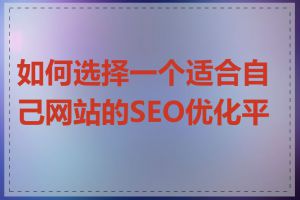 如何选择一个适合自己网站的SEO优化平